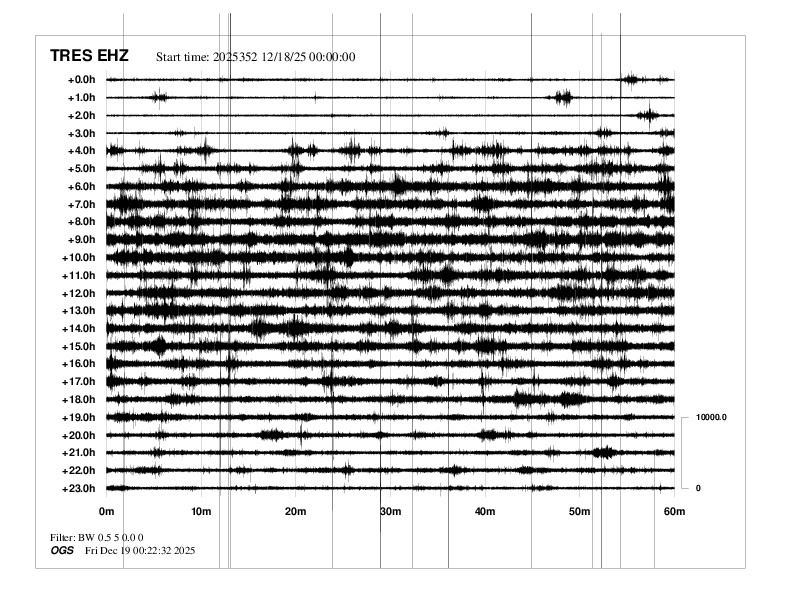 TRES EHZ Start time: 2025352 12/18/25 00:00:00

+0.0h
+1.0h
+2.0h
+3.0h
+4.0h
+5.0h
+6.0h
+7.0h
+8.0h
+9.0h
+10.0h
+11.0h
+12.0h
+13.0h
+14.0h
+15.0h
+16.0h
+17.0h
+18.0h
+19.0h
+20.0h
+21.0h
+22.0h
+23.0h

10000.0
0

0m 10m 20m 30m 40m 50m 60m

Filter: BW 0.5 5 0.0 0
OGS Fri Dec 19 00:22:32 2025